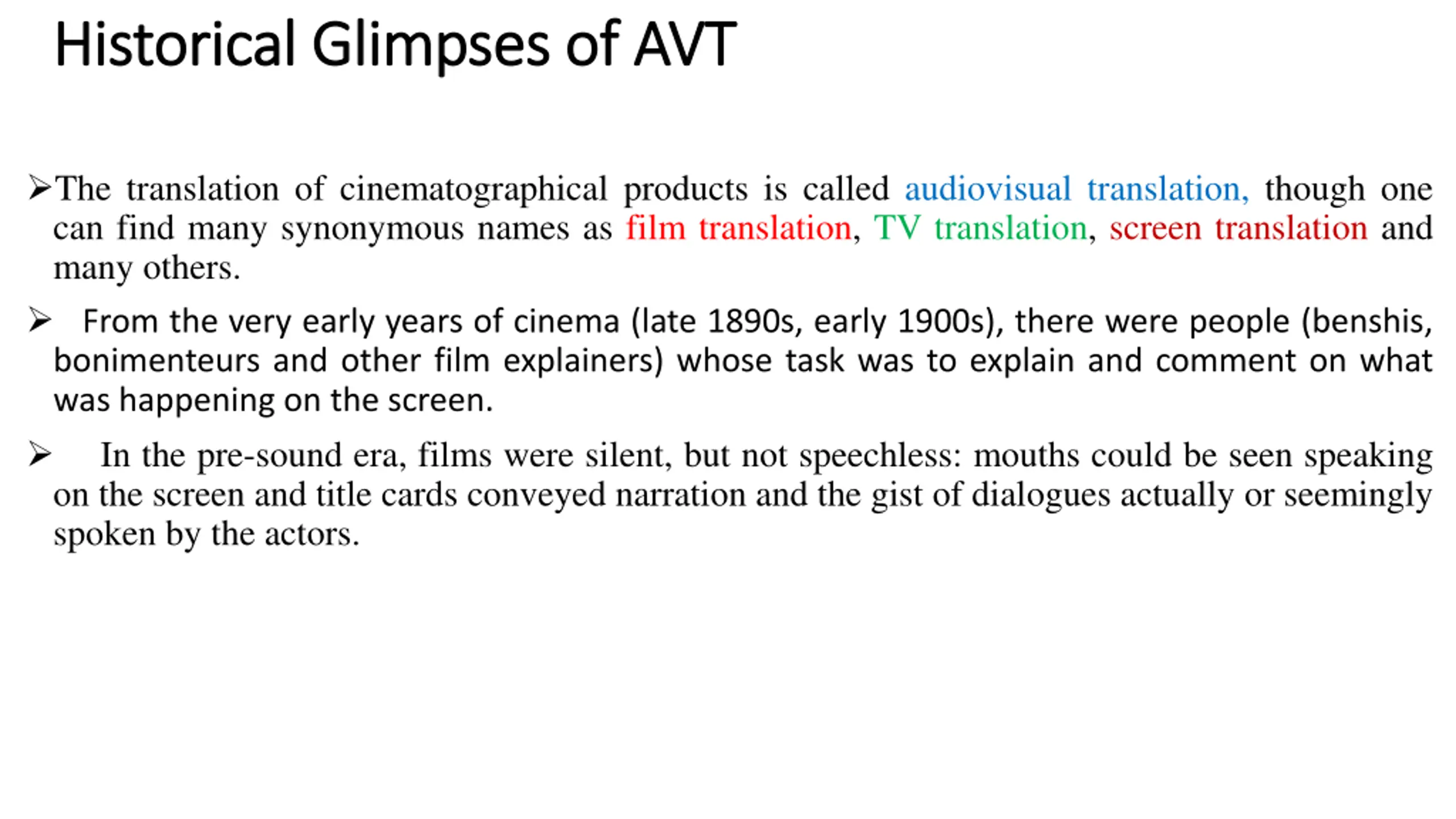 Historical Glimpses of AVT

➢The translation of cinematographical products is called audiovisual translation, though one can find many synonymous names as film translation, TV translation, screen translation and many others.

➢ From the very early years of cinema (late 1890s, early 1900s), there were people (benshis, bonimenteurs and other film explainers) whose task was to explain and comment on what was happening on the screen.

➢ In the pre-sound era, films were silent, but not speechless: mouths could be seen speaking on the screen and title cards conveyed narration and the gist of dialogues actually or seemingly spoken by the actors.